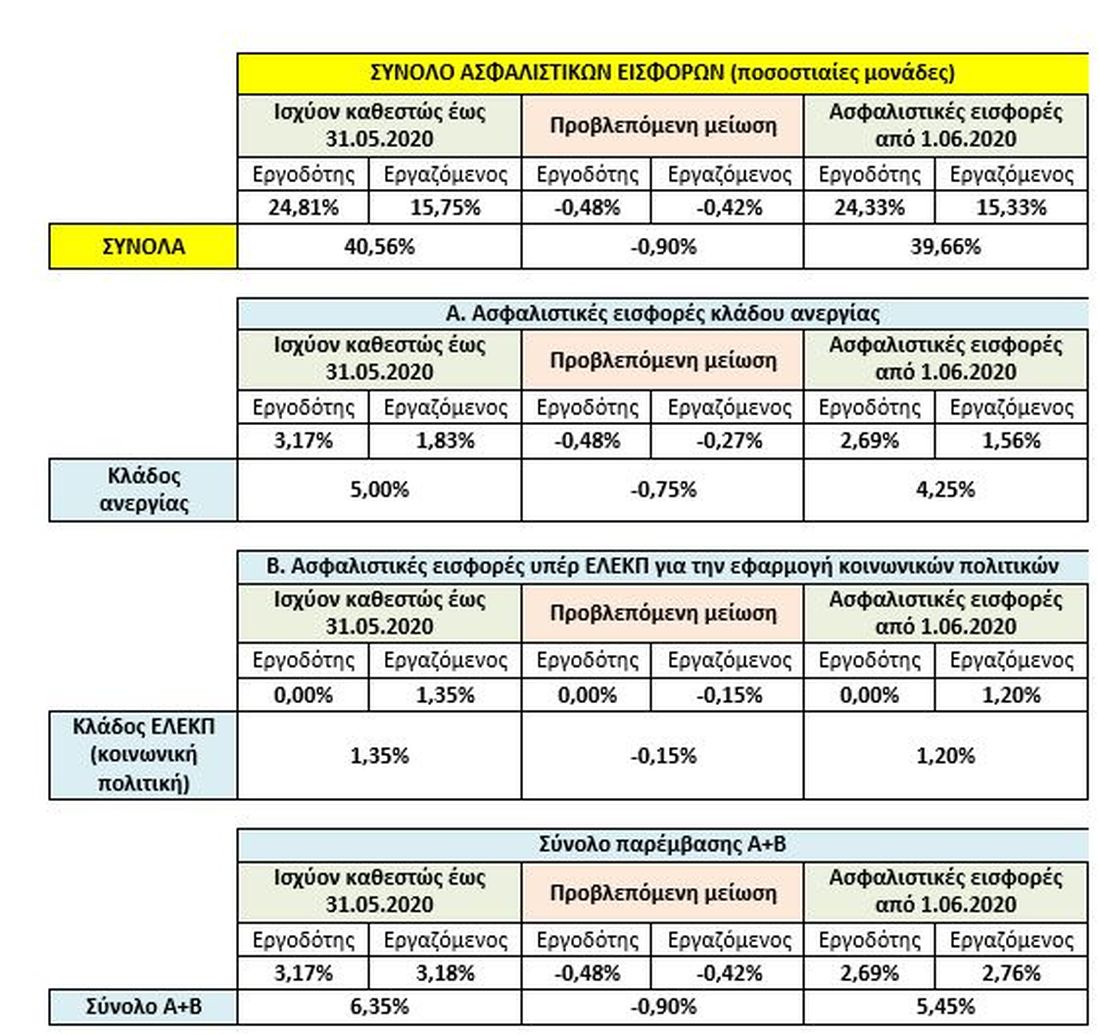 | | ΣΥΝΟΛΟ ΑΣΦΑΛΙΣΤΙΚΩΝ ΕΙΣΦΟΡΩΝ (ποσοστιαίες μονάδες) | | | | | |
|---|---|---|---|---|---|---|
| | Ισχύον καθεστώς έως 31.05.2020 | | Προβλεπόμενη μείωση | | Ασφαλιστικές εισφορές από 1.06.2020 | |
| | Εργοδότης | Εργαζόμενος | Εργοδότης | Εργαζόμενος | Εργοδότης | Εργαζόμενος |
| | 24,81% | 15,75% | -0,48% | -0,42% | 24,33% | 15,33% |
| ΣΥΝΟΛΑ | 40,56% | | -0,90% | | 39,66% | |

| | Α. Ασφαλιστικές εισφορές κλάδου ανεργίας | | | | | |
|---|---|---|---|---|---|---|
| | Ισχύον καθεστώς έως 31.05.2020 | | Προβλεπόμενη μείωση | | Ασφαλιστικές εισφορές από 1.06.2020 | |
| | Εργοδότης | Εργαζόμενος | Εργοδότης | Εργαζόμενος | Εργοδότης | Εργαζόμενος |
| | 3,17% | 1,83% | -0,48% | -0,27% | 2,69% | 1,56% |
| Κλάδος ανεργίας | 5,00% | | -0,75% | | 4,25% | |

| | Β. Ασφαλιστικές εισφορές υπέρ ΕΛΕΚΠ για την εφαρμογή κοινωνικών πολιτικών | | | | | |
|---|---|---|---|---|---|---|
| | Ισχύον καθεστώς έως 31.05.2020 | | Προβλεπόμενη μείωση | | Ασφαλιστικές εισφορές από 1.06.2020 | |
| | Εργοδότης | Εργαζόμενος | Εργοδότης | Εργαζόμενος | Εργοδότης | Εργαζόμενος |
| | 0,00% | 1,35% | 0,00% | -0,15% | 0,00% | 1,20% |
| Κλάδος ΕΛΕΚΠ (κοινωνική πολιτική) | 1,35% | | -0,15% | | 1,20% | |

| | Σύνολο παρέμβασης Α+Β | | | | | |
|---|---|---|---|---|---|---|
| | Ισχύον καθεστώς έως 31.05.2020 | | Προβλεπόμενη μείωση | | Ασφαλιστικές εισφορές από 1.06.2020 | |
| | Εργοδότης | Εργαζόμενος | Εργοδότης | Εργαζόμενος | Εργοδότης | Εργαζόμενος |
| | 3,17% | 3,18% | -0,48% | -0,42% | 2,69% | 2,76% |
| Σύνολο Α+Β | 6,35% | | -0,90% | | 5,45% | |